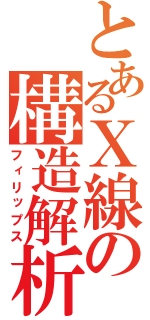 とあるX線の構造解析
フィリップス